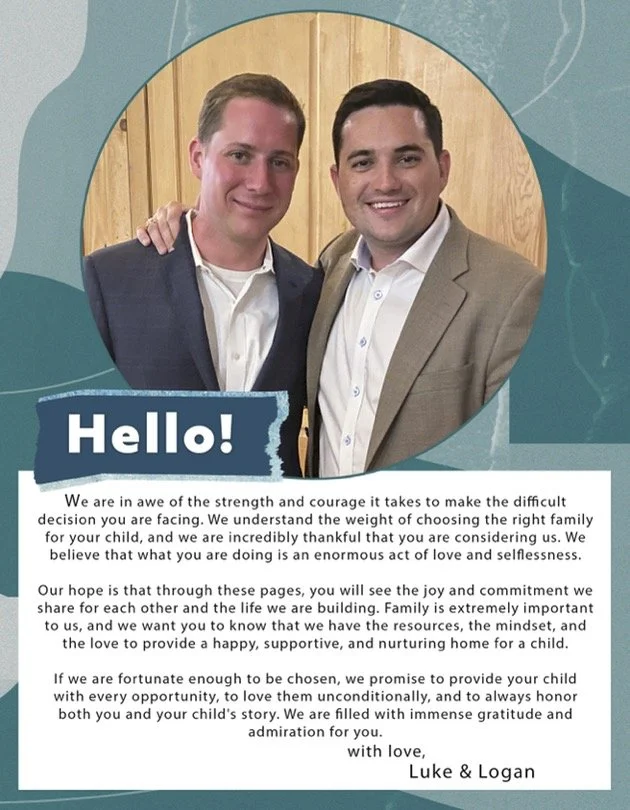 Hello!

We are in awe of the strength and courage it takes to make the difficult decision you are facing. We understand the weight of choosing the right family for your child, and we are incredibly thankful that you are considering us. We believe that what you are doing is an enormous act of love and selflessness.

Our hope is that through these pages, you will see the joy and commitment we share for each other and the life we are building. Family is extremely important to us, and we want you to know that we have the resources, the mindset, and the love to provide a happy, supportive, and nurturing home for a child.

If we are fortunate enough to be chosen, we promise to provide your child with every opportunity, to love them unconditionally, and to always honor both you and your child's story. We are filled with immense gratitude and admiration for you.

with love,
Luke & Logan